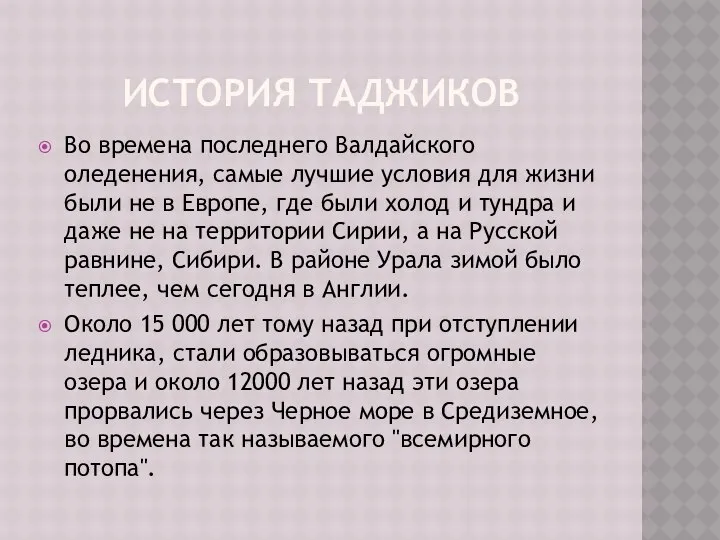 ИСТОРИЯ ТАДЖИКОВ

Во времена последнего Валдайского оледенения, самые лучшие условия для жизни были не в Европе, где были холод и тундра и даже не на территории Сирии, а на Русской равнине, Сибири. В районе Урала зимой было теплее, чем сегодня в Англии.

Около 15 000 лет тому назад при отступлении ледника, стали образовываться огромные озера и около 12000 лет назад эти озера прорвались через Черное море в Средиземное, во времена так называемого "всемирного потопа".